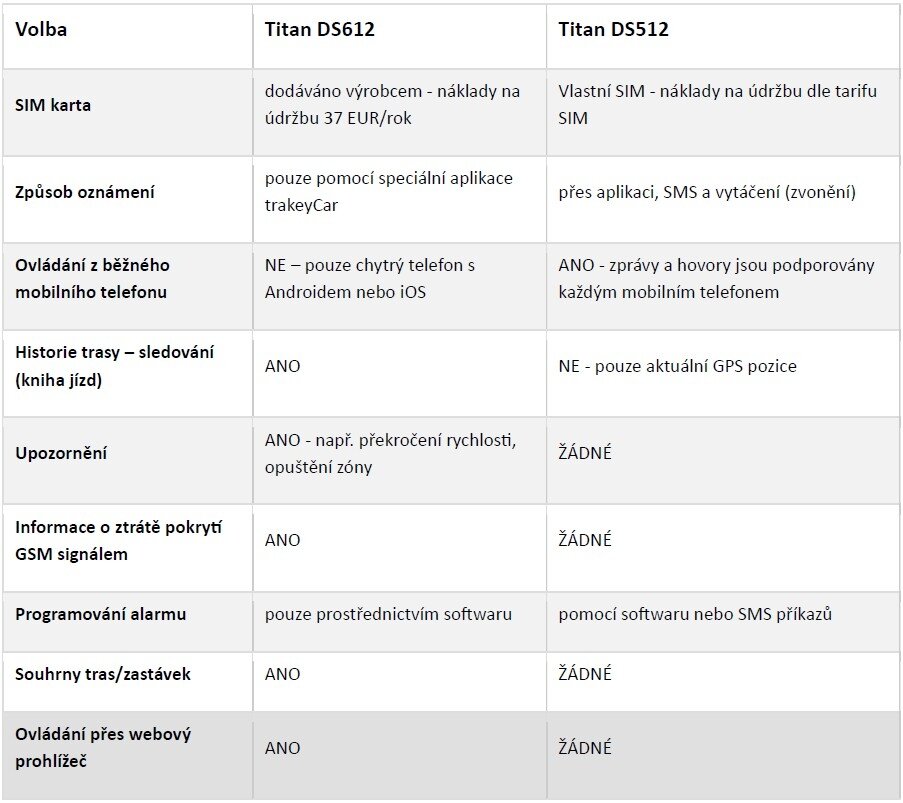 | Volba | Titan DS612 | Titan DS512 |
|---|---|---|
| SIM karta | dodáváno výrobcem - náklady na údržbu 37 EUR/rok | Vlastní SIM - náklady na údržbu dle tarifu SIM |
| Způsob oznámení | pouze pomocí speciální aplikace trakeyCar | přes aplikaci, SMS a vytáčení (zvonění) |
| Ovládání z běžného mobilního telefonu | NE – pouze chytrý telefon s Androidem nebo iOS | ANO - zprávy a hovory jsou podporovány každým mobilním telefonem |
| Historie trasy – sledování (kniha jízd) | ANO | NE - pouze aktuální GPS pozice |
| Upozornění | ANO - např. překročení rychlosti, opuštění zóny | ŽÁDNÉ |
| Informace o ztrátě pokrytí GSM signálem | ANO | ŽÁDNÉ |
| Programování alarmu | pouze prostřednictvím softwaru | pomocí softwaru nebo SMS příkazů |
| Souhrny tras/zastávek | ANO | ŽÁDNÉ |
| Ovládání přes webový prohlížeč | ANO | ŽÁDNÉ |